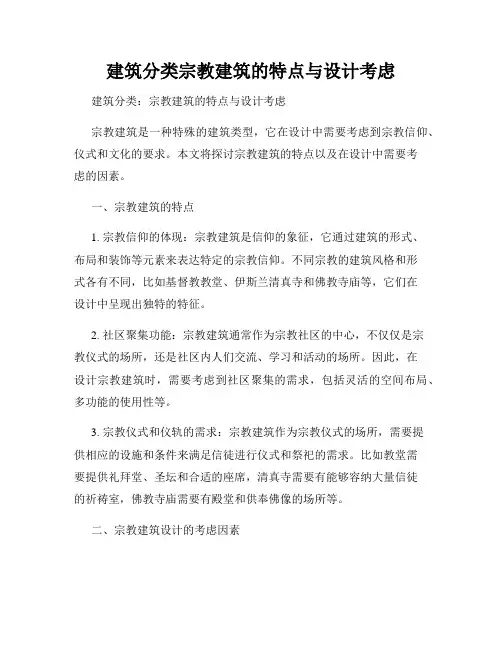 建筑分类宗教建筑的特点与设计考虑

建筑分类：宗教建筑的特点与设计考虑

宗教建筑是一种特殊的建筑类型，它在设计中需要考虑到宗教信仰、仪式和文化的要求。本文将探讨宗教建筑的特点以及在设计中需要考虑的因素。

一、宗教建筑的特点

1. 宗教信仰的体现：宗教建筑是信仰的象征，它通过建筑的形式、布局和装饰等元素来表达特定的宗教信仰。不同宗教的建筑风格和形式各有不同，比如基督教教堂、伊斯兰清真寺和佛教寺庙等，它们在设计中呈现出独特的特征。

2. 社区聚集功能：宗教建筑通常作为宗教社区的中心，不仅仅是宗教仪式的场所，还是社区内人们交流、学习和活动的场所。因此，在设计宗教建筑时，需要考虑到社区聚集的需求，包括灵活的空间布局、多功能的使用性等。

3. 宗教仪式和仪轨的需求：宗教建筑作为宗教仪式的场所，需要提供相应的设施和条件来满足信徒进行仪式和祭祀的需求。比如教堂需要提供礼拜堂、圣坛和合适的座席，清真寺需要有能够容纳大量信徒的祈祷室，佛教寺庙需要有殿堂和供奉佛像的场所等。

二、宗教建筑设计的考虑因素